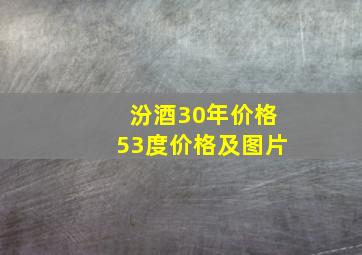 汾酒30年价格
53度价格及图片